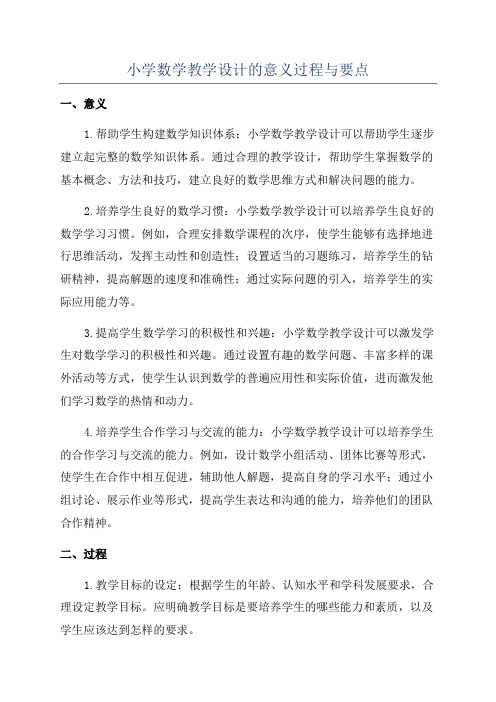 小学数学教学设计的意义过程与要点

一、意义

1.帮助学生构建数学知识体系：小学数学教学设计可以帮助学生逐步建立起完整的数学知识体系。通过合理的教学设计，帮助学生掌握数学的基本概念、方法和技巧，建立良好的数学思维方式和解决问题的能力。

2.培养学生良好的数学习惯：小学数学教学设计可以培养学生良好的数学学习习惯。例如，合理安排数学课程的次序，使学生能够有选择地进行思维活动，发挥主动性和创造性；设置适当的习题练习，培养学生的钻研精神，提高解题的速度和准确性；通过实际问题的引入，培养学生的实际应用能力等。

3.提高学生数学学习的积极性和兴趣：小学数学教学设计可以激发学生对数学学习的积极性和兴趣。通过设置有趣的数学问题、丰富多样的课外活动等方式，使学生认识到数学的普遍应用性和实际价值，进而激发他们学习数学的热情和动力。

4.培养学生合作学习与交流的能力：小学数学教学设计可以培养学生的合作学习与交流的能力。例如，设计数学小组活动、团体比赛等形式，使学生在合作中相互促进，辅助他人解题，提高自身的学习水平；通过小组讨论、展示作业等形式，提高学生表达和沟通的能力，培养他们的团队合作精神。

二、过程

1.教学目标的设定：根据学生的年龄、认知水平和学科发展要求，合理设定教学目标。应明确教学目标是要培养学生的哪些能力和素质，以及学生应该达到怎样的要求。